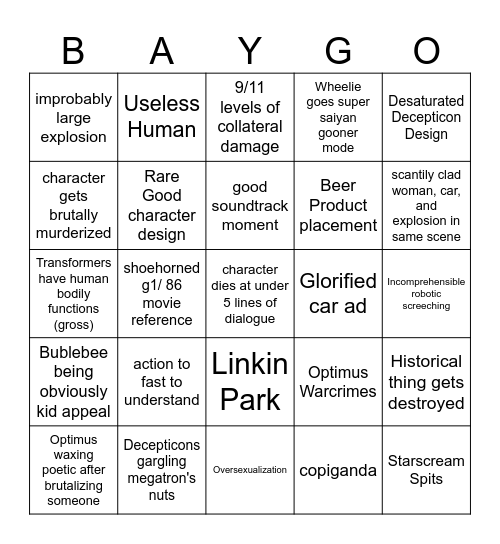 | B | A | Y | G | O |
|---|---|---|---|---|
| improbably large explosion | Useless Human | 9/11 levels of collateral damage | Wheelie goes super saiyan gooner mode | Desaturated Decepticon Design |
| character gets brutally murderized | Rare Good character design | good soundtrack moment | Beer Product placement | scantily clad woman, car, and explosion in same scene |
| Transformers have human bodily functions (gross) | shoehorned g1/ 86 movie reference | character dies at under 5 lines of dialogue | Glorified car ad | Incomprehensible robotic screeching |
| Bublebee being obviously kid appeal | action to fast to understand | Linkin Park | Optimus Warcrimes | Historical thing gets destroyed |
| Optimus waxing poetic after brutalizing someone | Decepticons gargling megatron's nuts | Oversexualization | copiganda | Starscream Spits |